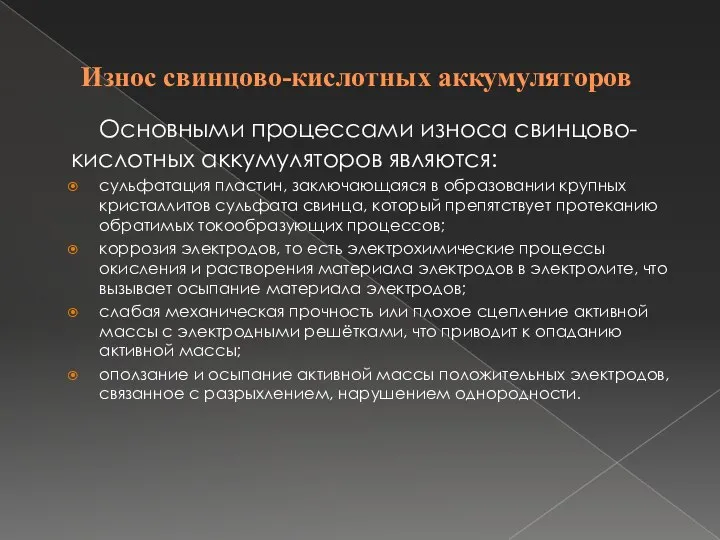 Износ свинцово-кислотных аккумуляторов

Основными процессами износа свинцово-кислотных аккумуляторов являются:

сульфатация пластин, заключающаяся в образовании крупных кристаллитов сульфата свинца, который препятствует протеканию обратимых токообразующих процессов;

коррозия электродов, то есть электрохимические процессы окисления и растворения материала электродов в электролите, что вызывает осыпание материала электродов;

слабая механическая прочность или плохое сцепление активной массы с электродными решётками, что приводит к опаданию активной массы;

оползание и осыпание активной массы положительных электродов, связанное с разрыхлением, нарушением однородности.